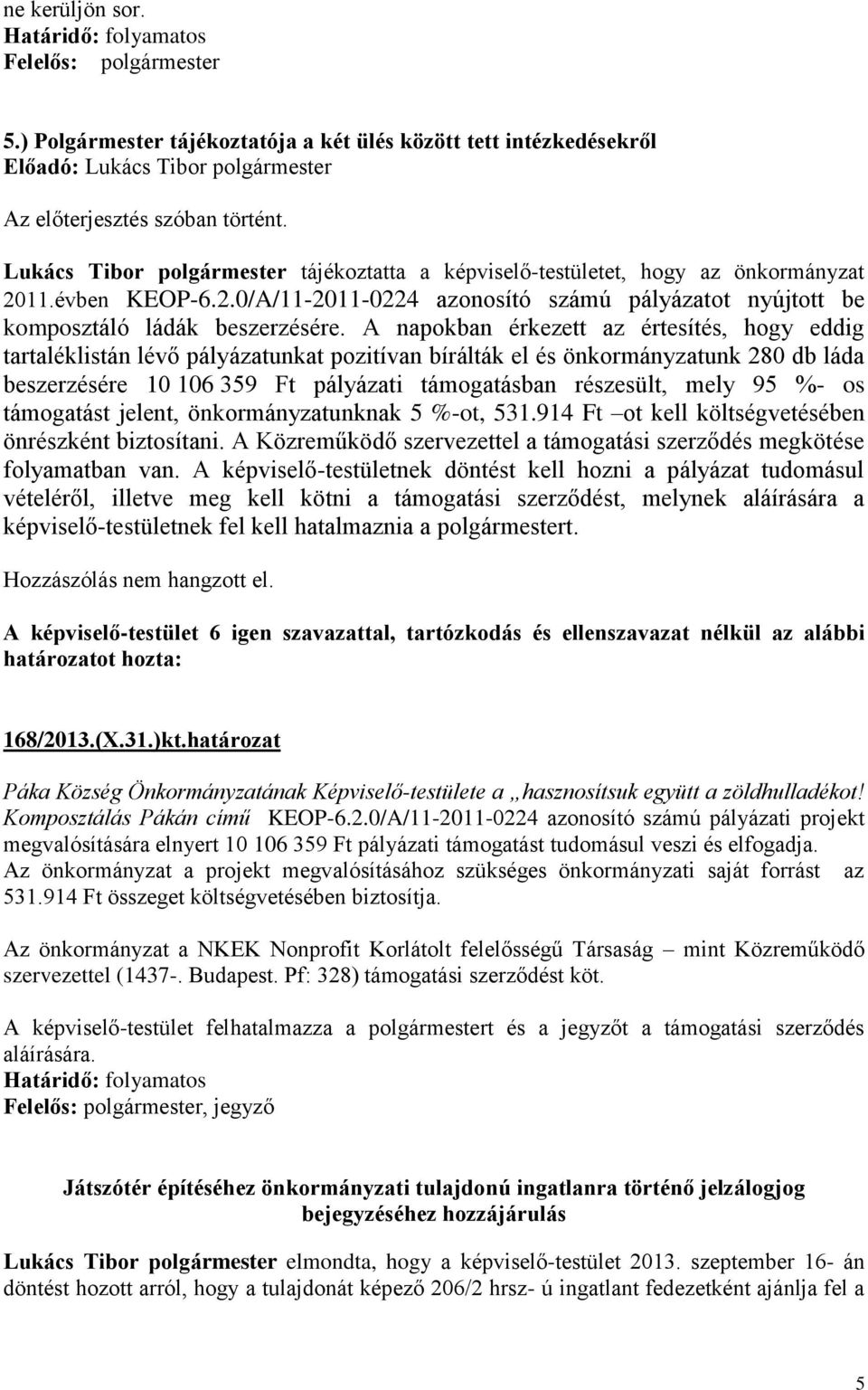 ne kerüljön sor.
Határidő: folyamatos
Felelős: polgármester

5.) Polgármester tájékoztatója a két ülés között tett intézkedésekről
Előadó: Lukács Tibor polgármester
Az előterjesztés szóban történt.

Lukács Tibor polgármester tájékoztatta a képviselő-testületet, hogy az önkormányzat 2011.évben KEOP-6.2.0/A/11-2011-0224 azonosító számú pályázatot nyújtott be komposztáló ládák beszerzésére. A napokban érkezett az értesítés, hogy eddig tartaléklistán lévő pályázatunkat pozitívan bírálták el és önkormányzatunk 280 db láda beszerzésére 10 106 359 Ft pályázati támogatásban részesült, mely 95 %- os támogatást jelent, önkormányzatunknak 5 %-ot, 531.914 Ft –ot kell költségvetésében önrészként biztosítani. A Közreműködő szervezettel a támogatási szerződés megkötése folyamatban van. A képviselő-testületnek döntést kell hozni a pályázat tudomásul vételéről, illetve meg kell kötni a támogatási szerződést, melynek aláírására a képviselő-testületnek fel kell hatalmaznia a polgármestert.

Hozzászólás nem hangzott el.

A képviselő-testület 6 igen szavazattal, tartózkodás és ellenszavazat nélkül az alábbi határozatot hozta:

168/2013.(X.31.)kt.határozat

Páka Község Önkormányzatának Képviselő-testülete a „hasznosítsuk együtt a zöldhulladékot! Komposztálás Pákán című KEOP-6.2.0/A/11-2011-0224 azonosító számú pályázati projekt megvalósítására elnyert 10 106 359 Ft pályázati támogatást tudomásul veszi és elfogadja.
Az önkormányzat a projekt megvalósításához szükséges önkormányzati saját forrást az 531.914 Ft összeget költségvetésében biztosítja.

Az önkormányzat a NKEK Nonprofit Korlátolt felelősségű Társaság – mint Közreműködő szervezettel (1437-. Budapest. Pf: 328) támogatási szerződést köt.

A képviselő-testület felhatalmazza a polgármestert és a jegyzőt a támogatási szerződés aláírására.
Határidő: folyamatos
Felelős: polgármester, jegyző

Játszótér építéséhez önkormányzati tulajdonú ingatlanra történő jelzálogjog bejegyzéséhez hozzájárulás

Lukács Tibor polgármester elmondta, hogy a képviselő-testület 2013. szeptember 16- án döntést hozott arról, hogy a tulajdonát képező 206/2 hrsz- ú ingatlant fedezetként ajánlja fel a

5